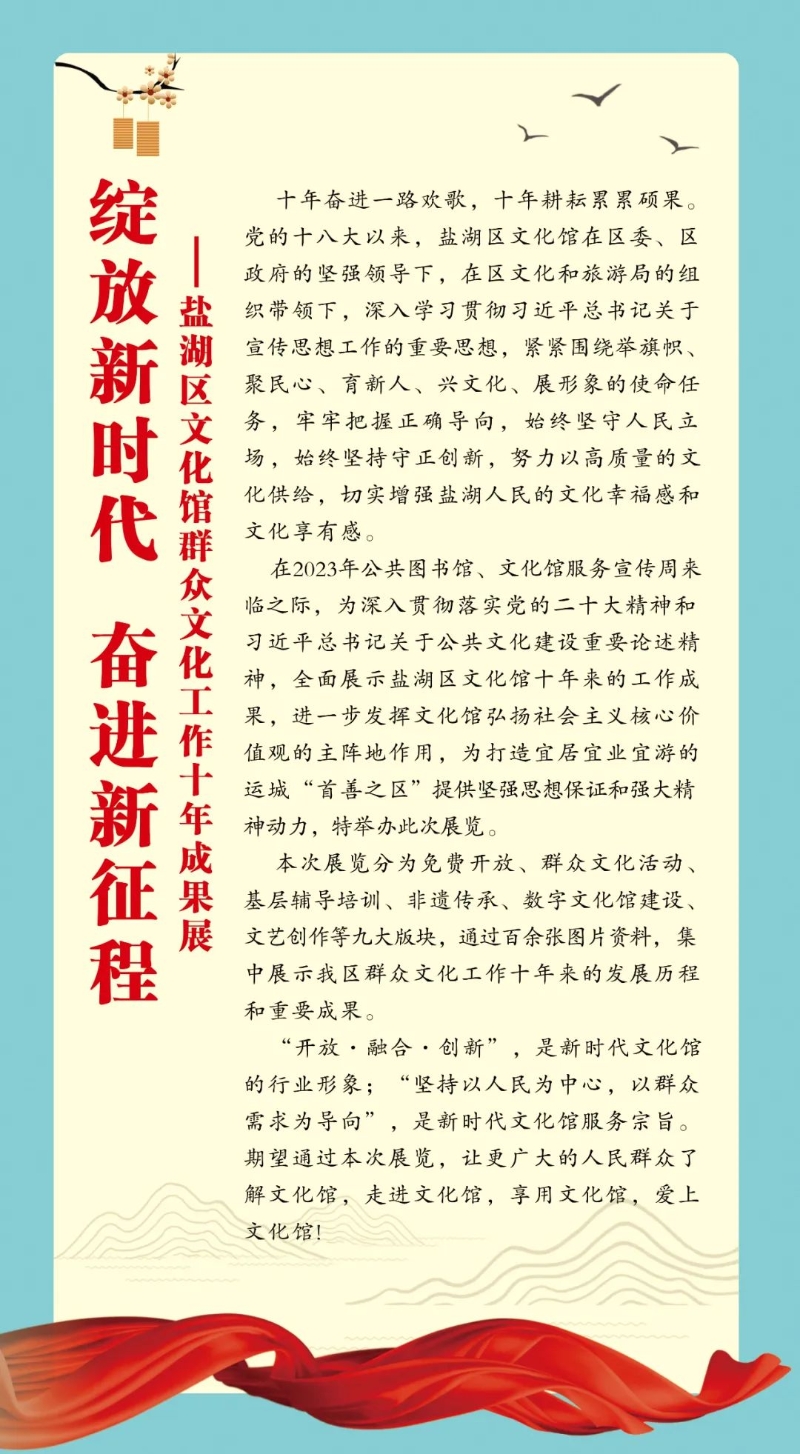 绽放新时代 奋进新征程

——盐湖区文化馆群众文化工作十年成果展

十年奋进一路欢歌，十年耕耘累累硕果。党的十八大以来，盐湖区文化馆在区委、区政府的坚强领导下，在区文化和旅游局的组织带领下，深入学习贯彻习近平总书记关于宣传思想工作的重要思想，紧紧围绕举旗帜、聚民心、育新人、兴文化、展形象的使命任务，牢牢把握正确导向，始终坚守人民立场，始终坚持守正创新，努力以高质量的文化供给，切实增强盐湖人民的文化幸福感和文化享有感。

在2023年公共图书馆、文化馆服务宣传周来临之际，为深入贯彻落实党的二十大精神和习近平总书记关于公共文化建设重要论述精神，全面展示盐湖区文化馆十年来的工作成果，进一步发挥文化馆弘扬社会主义核心价值观的主阵地作用，为打造宜居宜业宜游的运城“首善之区”提供坚强思想保证和强大精神动力，特举办此次展览。

本次展览分为免费开放、群众文化活动、基层辅导培训、非遗传承、数字文化馆建设、文艺创作等九大版块，通过百余张图片资料，集中展示我区群众文化工作十年来的发展历程和重要成果。

“开放·融合·创新”，是新时代文化馆的行业形象；“坚持以人民为中心，以群众需求为导向”，是新时代文化馆服务宗旨。期望通过本次展览，让更广大的人民群众了解文化馆，走进文化馆，享用文化馆，爱上文化馆！